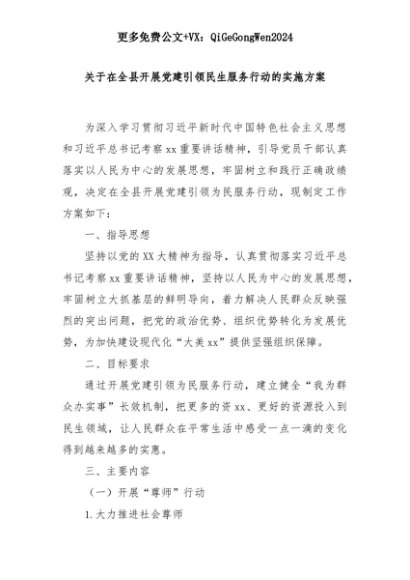 更多免费公文+VX：QiGeGongWen2024

关于在全县开展党建引领民生服务行动的实施方案

为深入学习贯彻习近平新时代中国特色社会主义思想和习近平总书记考察xx重要讲话精神，引导党员干部认真落实以人民为中心的发展思想，牢固树立和践行正确政绩观，决定在全县开展党建引领为民服务行动，现制定工作方案如下：

一、指导思想

坚持以党的XX大精神为指导，认真贯彻落实习近平总书记考察xx重要讲话精神，坚持以人民为中心的发展思想，牢固树立大抓基层的鲜明导向，着力解决人民群众反映强烈的突出问题，把党的政治优势、组织优势转化为发展优势，为加快建设现代化“大美xx”提供坚强组织保障。

二、目标要求

通过开展党建引领为民服务行动，建立健全“我为群众办实事”长效机制，把更多的资xx、更好的资源投入到民生领域，让人民群众在平常生活中感受一点一滴的变化得到越来越多的实惠。

三、主要内容

（一）开展“尊师”行动

1.大力推进社会尊师